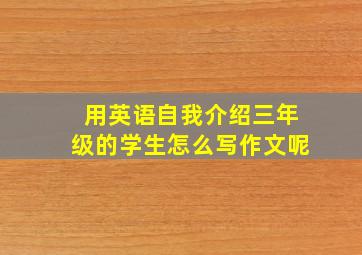 用英语自我介绍三年级的学生怎么写作文呢